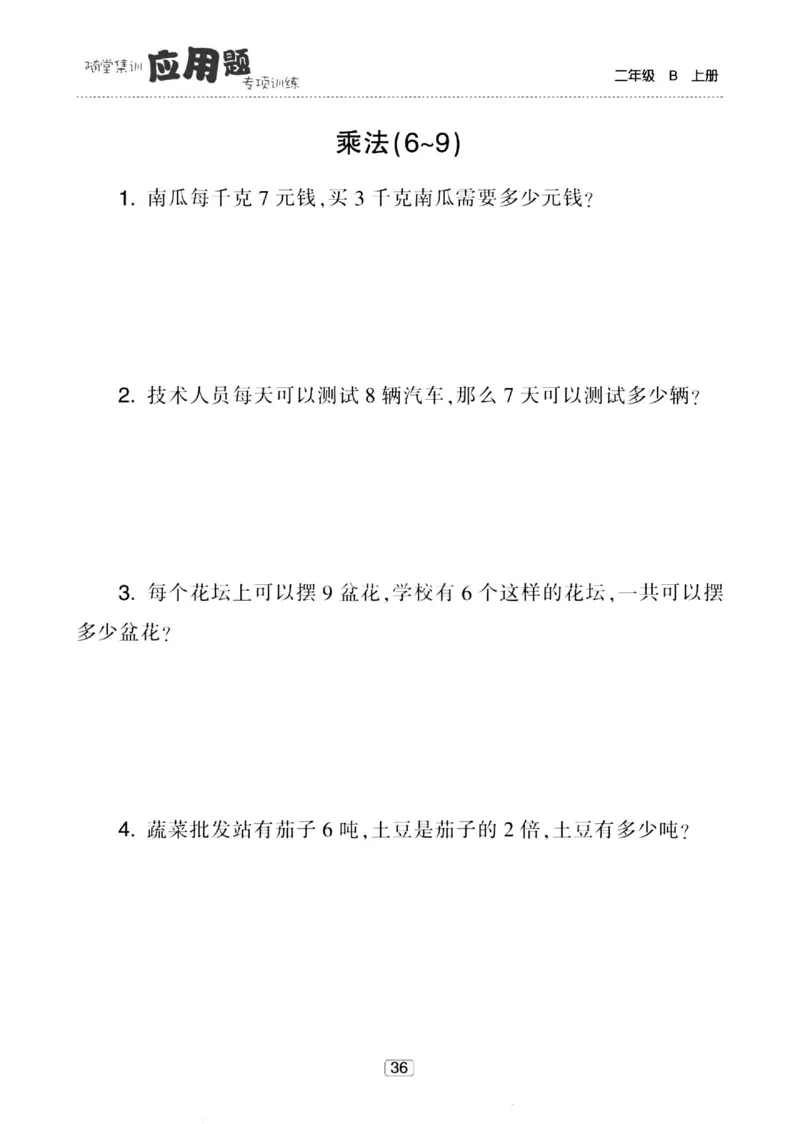 随堂集训 应用题 专项训练

二年级 B 上册

乘法(6~9)

1. 南瓜每千克 7 元钱，买 3 千克南瓜需要多少元钱？

2. 技术人员每天可以测试 8 辆汽车，那么 7 天可以测试多少辆？

3. 每个花坛上可以摆 9 盆花，学校有 6 个这样的花坛，一共可以摆多少盆花？

4. 蔬菜批发站有茄子 6 吨，土豆是茄子的 2 倍，土豆有多少吨？

36